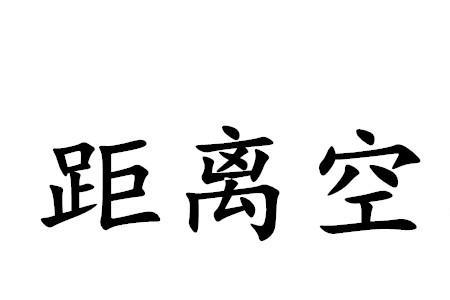 距离空